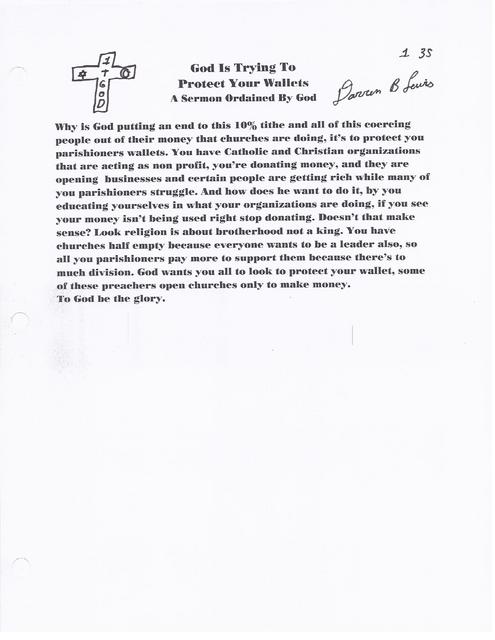 1
T
G
o
D

1 35

God Is Trying To
Protect Your Wallets
A Sermon Ordained By God

Darren B Lewis

Why is God putting an end to this 10% tithe and all of this coercing people out of their money that churches are doing, it's to protect you parishioners wallets. You have Catholic and Christian organizations that are acting as non profit, you're donating money, and they are opening businesses and certain people are getting rich while many of you parishioners struggle. And how does he want to do it, by you educating yourselves in what your organizations are doing, if you see your money isn't being used right stop donating. Doesn't that make sense? Look religion is about brotherhood not a king. You have churches half empty because everyone wants to be a leader also, so all you parishioners pay more to support them because there's to much division. God wants you all to look to protect your wallet, some of these preachers open churches only to make money.
To God be the glory.